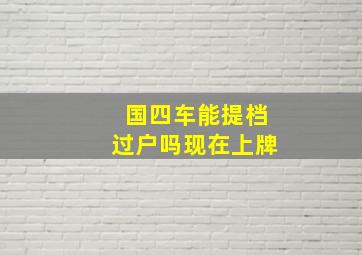 国四车能提档
过户吗现在上牌